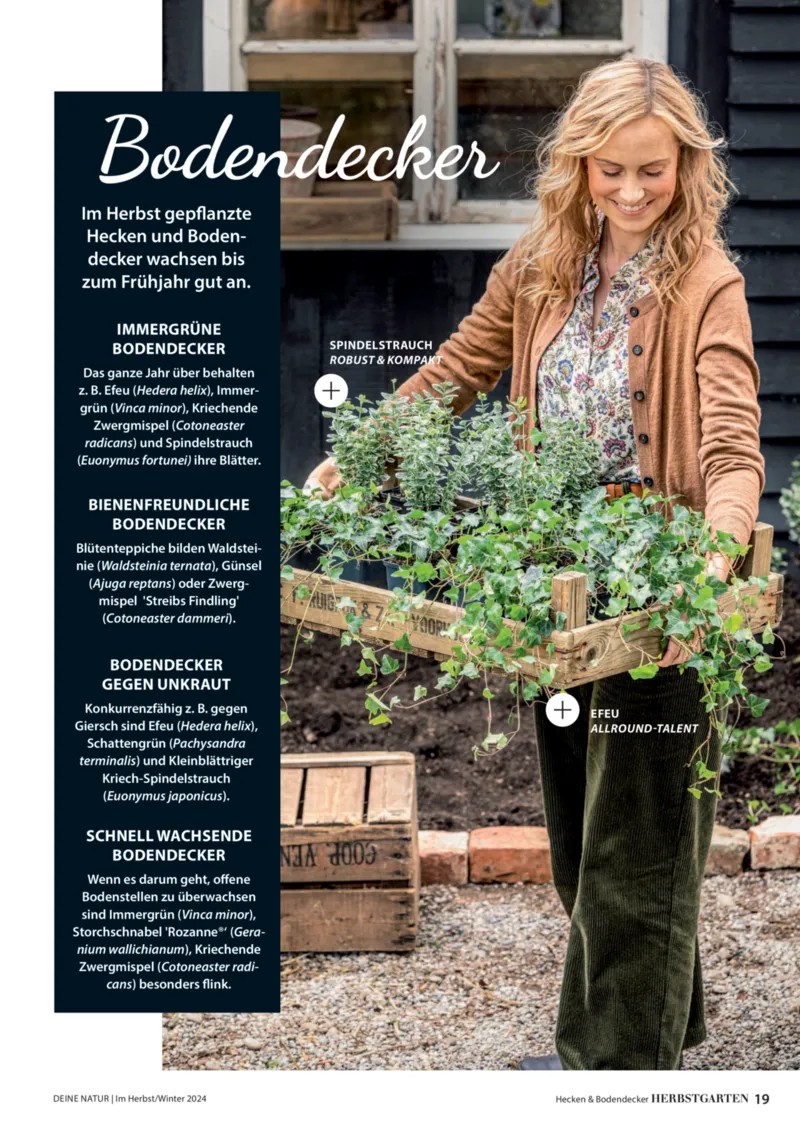 Bodendecker

Im Herbst gepflanzte Hecken und Bodendecker wachsen bis zum Frühjahr gut an.

IMMERGRÜNE BODENDECKER

Das ganze Jahr über behalten z. B. Efeu (Hedera helix), Immergrün (Vinca minor), Kriechende Zwergmispel (Cotoneaster radicans) und Spindelstrauch (Euonymus fortunei) ihre Blätter.

BIENENFREUNDLICHE BODENDECKER

Blütenteppiche bilden Waldsteinie (Waldsteinia ternata), Günsel (Ajuga reptans) oder Zwergmispel 'Streibs Findling' (Cotoneaster dammeri).

BODENDECKER GEGEN UNKRAUT

Konkurrenzfähig z. B. gegen Giersch sind Efeu (Hedera helix), Schattengrün (Pachysandra terminalis) und Kleinblättriger Kriech-Spindelstrauch (Euonymus japonicus).

SCHNELL WACHSENDE BODENDECKER

Wenn es darum geht, offene Bodenstellen zu überwachsen sind Immergrün (Vinca minor), Storchschnabel 'Rozanne®' (Geranium wallichianum), Kriechende Zwergmispel (Cotoneaster radicans) besonders flink.

SPINDELSTRAUCH
ROBUST & KOMPAKT

EFEU
ALLROUND-TALENT

DEINE NATUR | Im Herbst/Winter 2024

Hecken & Bodendecker HERBSTGARTEN 19